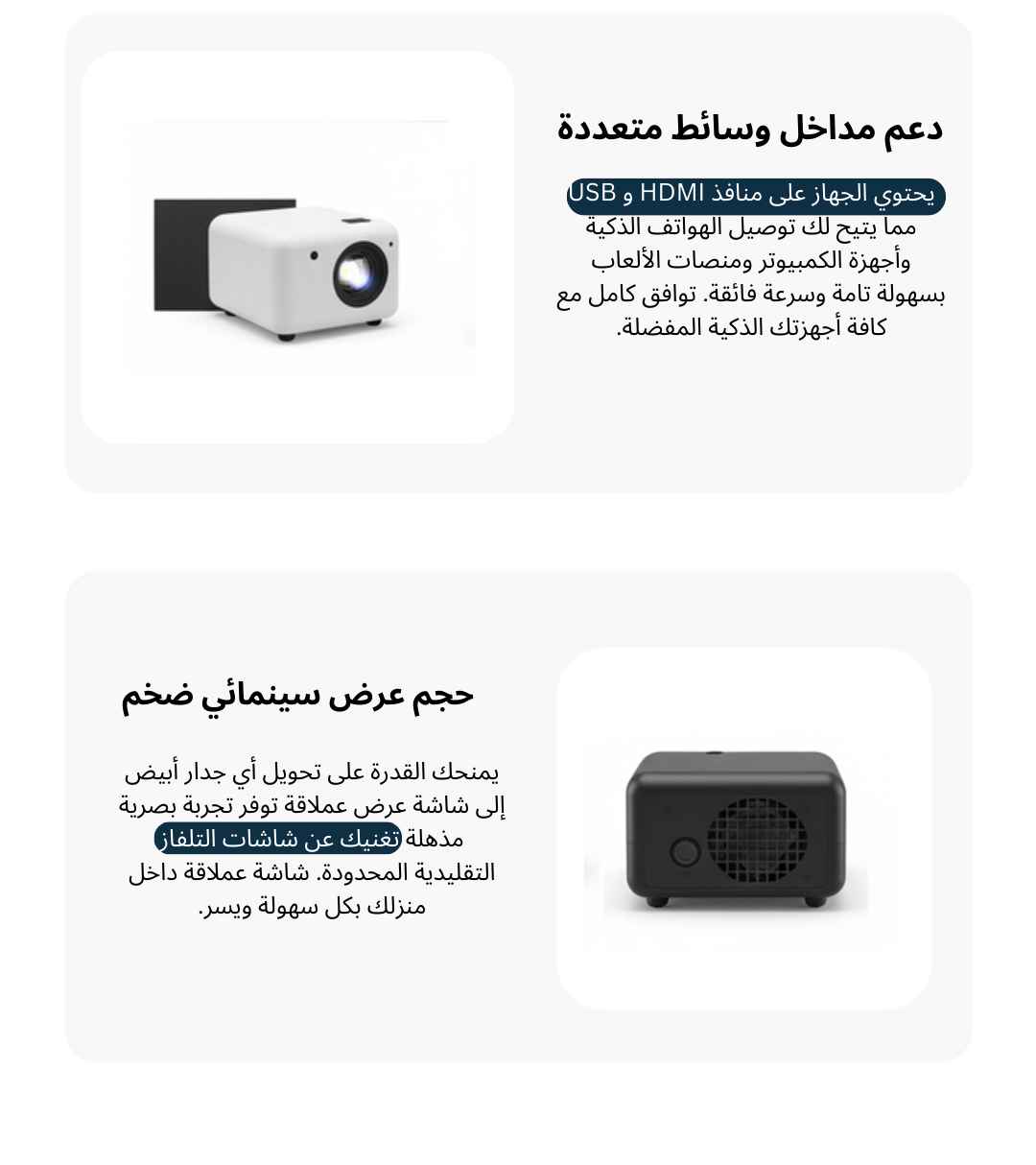 دعم مداخل وسائط متعددة

يحتوي الجهاز على منافذ HDMI و USB مما يتيح لك توصيل الهواتف الذكية وأجهزة الكمبيوتر ومنصات الألعاب بسهولة تامة وسرعة فائقة. توافق كامل مع كافة أجهزتك الذكية المفضلة.

حجم عرض سينمائي ضخم

يمنحك القدرة على تحويل أي جدار أبيض إلى شاشة عرض عملاقة توفر تجربة بصرية مذهلة تغنيك عن شاشات التلفاز التقليدية المحدودة. شاشة عملاقة داخل منزلك بكل سهولة ويسر.